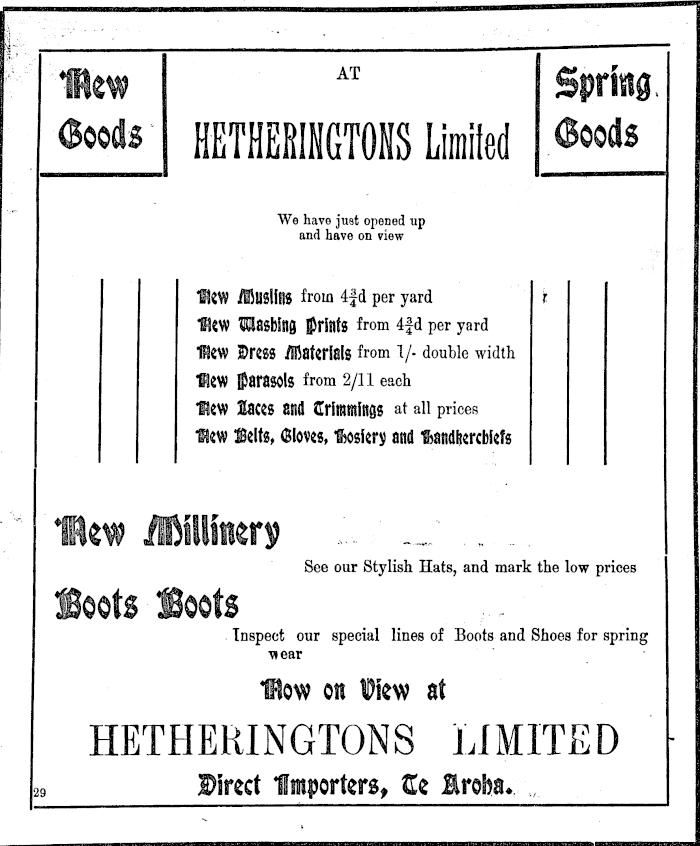 New Goods

AT

HETHERINGTONS Limited

Spring Goods

We have just opened up and have on view

New Muslins from $4\frac{3}{4}$d per yard
New Washing Prints from $4\frac{3}{4}$d per yard
New Dress Materials from 1/- double width
New Parasols from 2/11 each
New Laces and Trimmings at all prices
New Belts, Gloves, Hosiery and Handkerchiefs

New Millinery

See our Stylish Hats, and mark the low prices

Boots Boots

Inspect our special lines of Boots and Shoes for spring wear

Now on View at

HETHERINGTONS LIMITED

Direct Importers, Te Aroha.

29